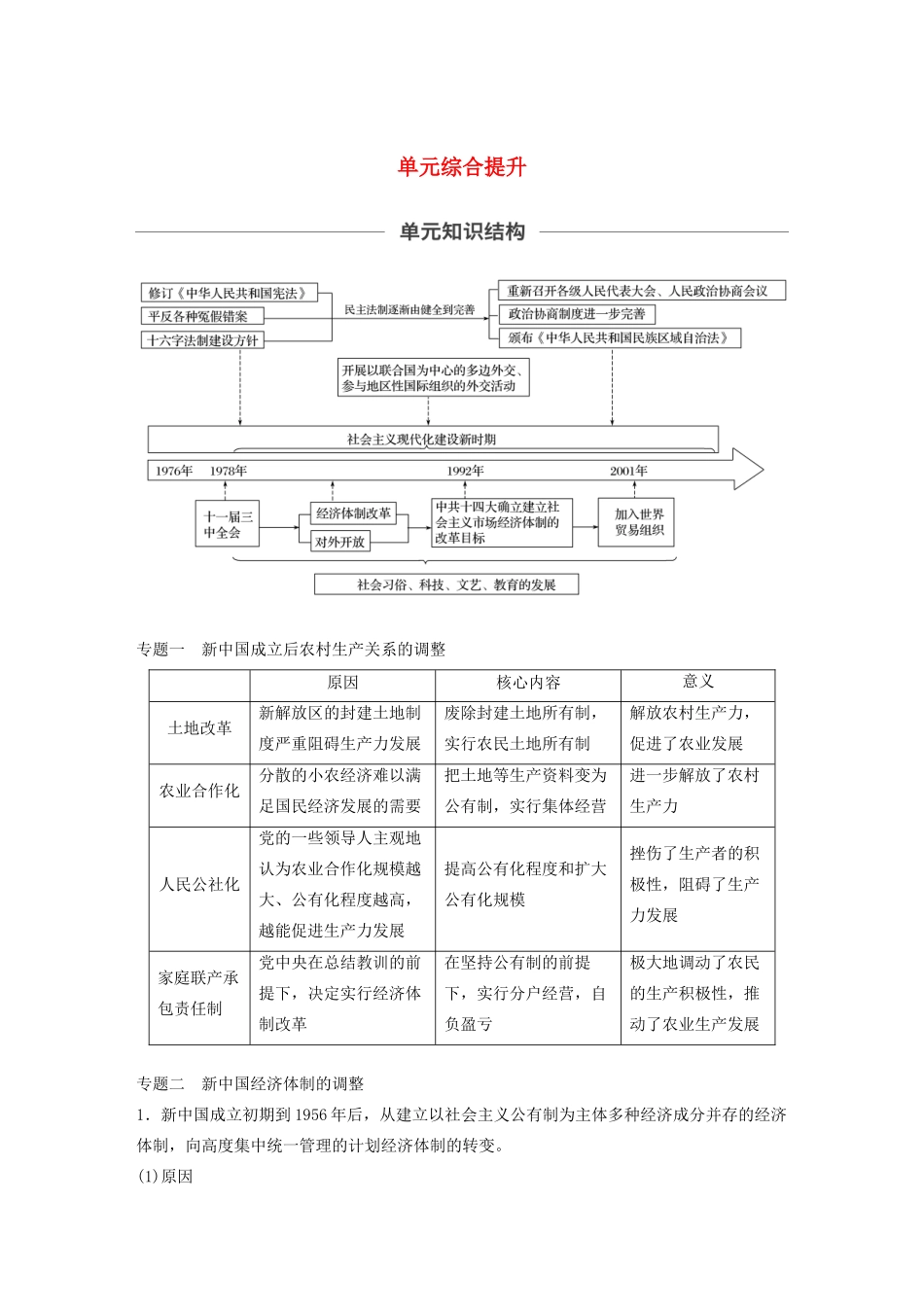 单元综合提升

单元知识结构

修订《中华人民共和国宪法》
平反各种冤假错案
十六字法制建设方针
民主法制逐渐由健全到完善
重新召开各级人民代表大会、人民政治协商会议
政治协商制度进一步完善
颁布《中华人民共和国民族区域自治法》
开展以联合国为中心的多边外交、参与地区性国际组织的外交活动
社会主义现代化建设新时期
1976年 1978年 1992年 2001年
十一届三中全会
经济体制改革
对外开放
中共十四大确立建立社会主义市场经济体制的改革目标
加入世界贸易组织
社会习俗、科技、文艺、教育的发展

专题一 新中国成立后农村生产关系的调整

| | 原因 | 核心内容 | 意义 |
|---|---|---|---|
| 土地改革 | 新解放区的封建土地制度严重阻碍生产力发展 | 废除封建土地所有制，实行农民土地所有制 | 解放农村生产力，促进了农业发展 |
| 农业合作化 | 分散的小农经济难以满足国民经济发展的需要 | 把土地等生产资料变为公有制，实行集体经营 | 进一步解放了农村生产力 |
| 人民公社化 | 党的一些领导人主观地认为农业合作化规模越大、公有化程度越高，越能促进生产力发展 | 提高公有化程度和扩大公有化规模 | 挫伤了生产者的积极性，阻碍了生产力发展 |
| 家庭联产承包责任制 | 党中央在总结教训的前提下，决定实行经济体制改革 | 在坚持公有制的前提下，实行分户经营，自负盈亏 | 极大地调动了农民的生产积极性，推动了农业生产发展 |

专题二 新中国经济体制的调整

1．新中国成立初期到1956年后，从建立以社会主义公有制为主体多种经济成分并存的经济体制，向高度集中统一管理的计划经济体制的转变。

(1)原因